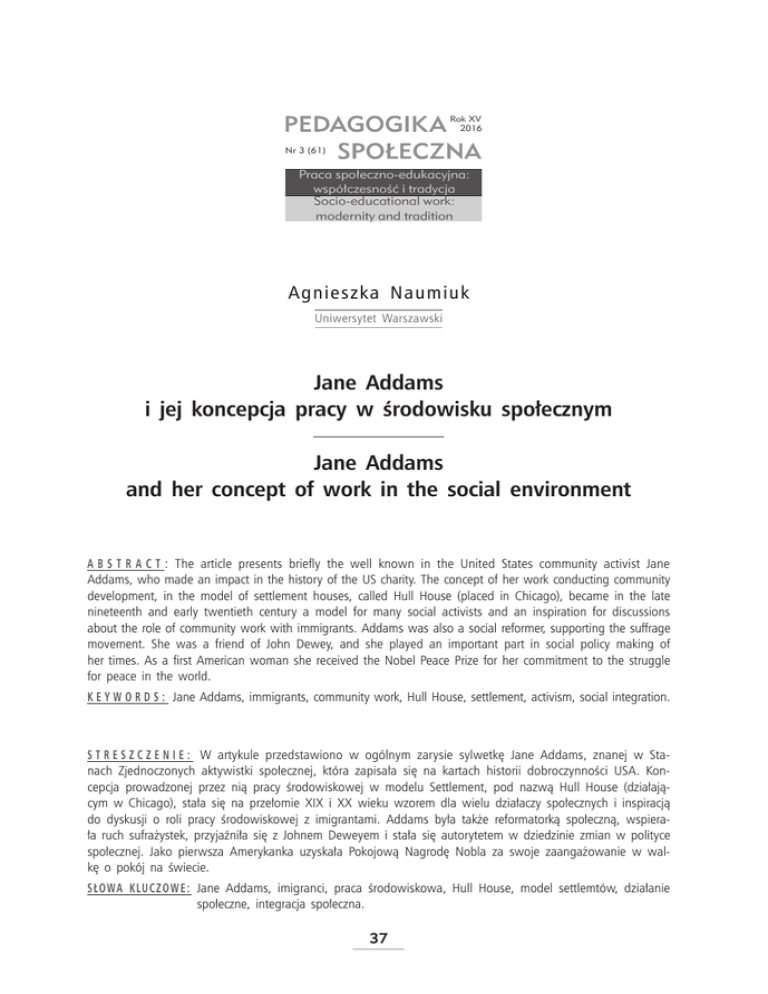 PEDAGOGIKA Rok XV 2016
Nr 3 (61) SPOŁECZNA
Praca społeczno-edukacyjna: współczesność i tradycja
Socio-educational work: modernity and tradition

Agnieszka Naumiuk
Uniwersytet Warszawski

Jane Addams
i jej koncepcja pracy w środowisku społecznym

Jane Addams
and her concept of work in the social environment

ABSTRACT: The article presents briefly the well known in the United States community activist Jane Addams, who made an impact in the history of the US charity. The concept of her work conducting community development, in the model of settlement houses, called Hull House (placed in Chicago), became in the late nineteenth and early twentieth century a model for many social activists and an inspiration for discussions about the role of community work with immigrants. Addams was also a social reformer, supporting the suffrage movement. She was a friend of John Dewey, and she played an important part in social policy making of her times. As a first American woman she received the Nobel Peace Prize for her commitment to the struggle for peace in the world.

KEYWORDS: Jane Addams, immigrants, community work, Hull House, settlement, activism, social integration.

STRESZCZENIE: W artykule przedstawiono w ogólnym zarysie sylwetkę Jane Addams, znanej w Stanach Zjednoczonych aktywistki społecznej, która zapisała się na kartach historii dobroczynności USA. Koncepcja prowadzonej przez nią pracy środowiskowej w modelu Settlement, pod nazwą Hull House (działającym w Chicago), stała się na przełomie XIX i XX wieku wzorem dla wielu działaczy społecznych i inspiracją do dyskusji o roli pracy środowiskowej z imigrantami. Addams była także reformatorką społeczną, wspierała ruch sufrażystek, przyjaźniła się z Johnem Deweyem i stała się autorytetem w dziedzinie zmian w polityce społecznej. Jako pierwsza Amerykanka uzyskała Pokojową Nagrodę Nobla za swoje zaangażowanie w walkę o pokój na świecie.

SŁOWA KLUCZOWE: Jane Addams, imigranci, praca środowiskowa, Hull House, model settlemtów, działanie społeczne, integracja społeczna.

37